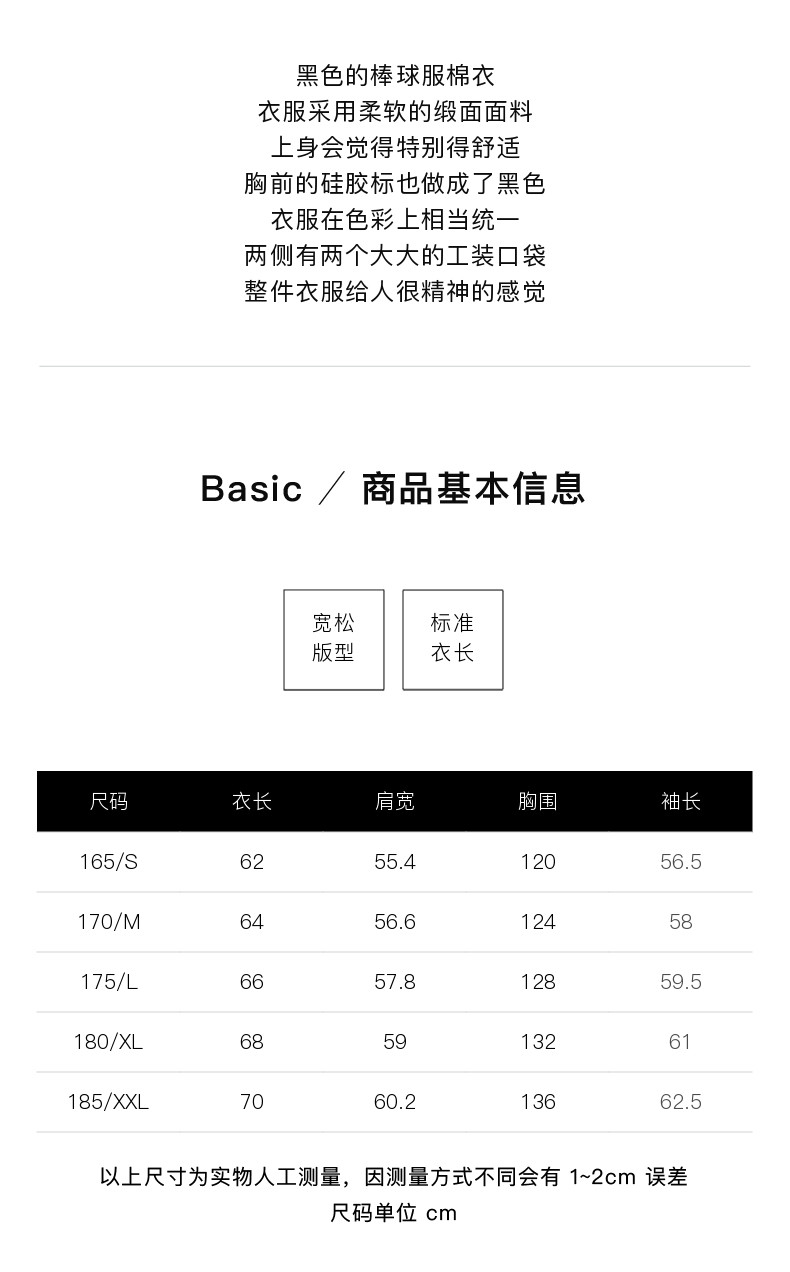 黑色的棒球服棉衣
衣服采用柔软的缎面面料
上身会觉得特别得舒适
胸前的硅胶标也做成了黑色
衣服在色彩上相当统一
两侧有两个大大的工装口袋
整件衣服给人很精神的感觉

Basic ／ 商品基本信息

宽松
版型

标准
衣长

| 尺码 | 衣长 | 肩宽 | 胸围 | 袖长 |
|---|---|---|---|---|
| 165/S | 62 | 55.4 | 120 | 56.5 |
| 170/M | 64 | 56.6 | 124 | 58 |
| 175/L | 66 | 57.8 | 128 | 59.5 |
| 180/XL | 68 | 59 | 132 | 61 |
| 185/XXL | 70 | 60.2 | 136 | 62.5 |

以上尺寸为实物人工测量，因测量方式不同会有1~2cm误差
尺码单位cm